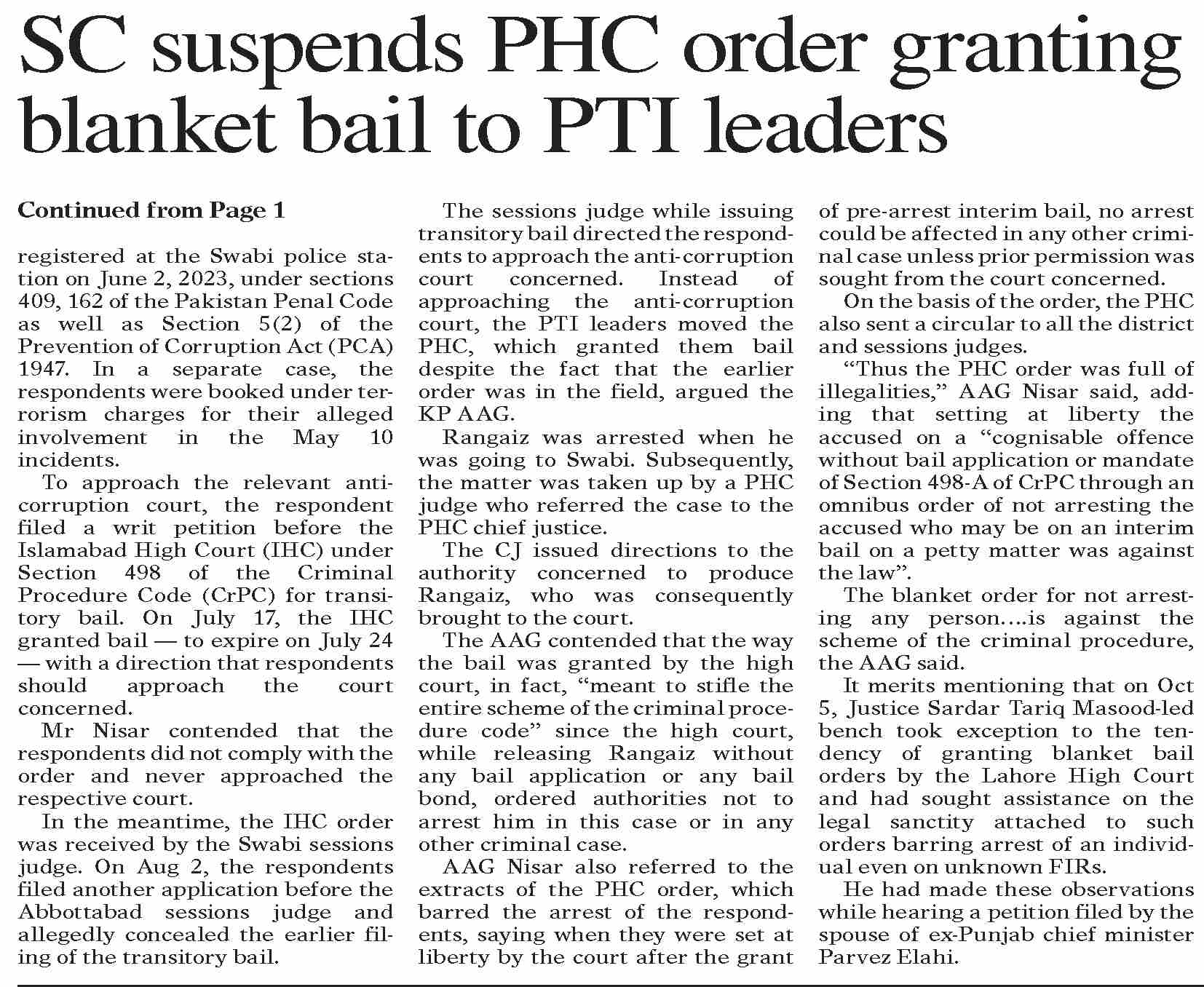 SC suspends PHC order granting blanket bail to PTI leaders

Continued from Page 1

registered at the Swabi police station on June 2, 2023, under sections 409, 162 of the Pakistan Penal Code as well as Section 5(2) of the Prevention of Corruption Act (PCA) 1947. In a separate case, the respondents were booked under terrorism charges for their alleged involvement in the May 10 incidents.

To approach the relevant anti-corruption court, the respondent filed a writ petition before the Islamabad High Court (IHC) under Section 498 of the Criminal Procedure Code (CrPC) for transitory bail. On July 17, the IHC granted bail — to expire on July 24 — with a direction that respondents should approach the court concerned.

Mr Nisar contended that the respondents did not comply with the order and never approached the respective court.

In the meantime, the IHC order was received by the Swabi sessions judge. On Aug 2, the respondents filed another application before the Abbottabad sessions judge and allegedly concealed the earlier filing of the transitory bail.

The sessions judge while issuing transitory bail directed the respondents to approach the anti-corruption court concerned. Instead of approaching the anti-corruption court, the PTI leaders moved the PHC, which granted them bail despite the fact that the earlier order was in the field, argued the KP AAG.

Rangaiz was arrested when he was going to Swabi. Subsequently, the matter was taken up by a PHC judge who referred the case to the PHC chief justice.

The CJ issued directions to the authority concerned to produce Rangaiz, who was consequently brought to the court.

The AAG contended that the way the bail was granted by the high court, in fact, “meant to stifle the entire scheme of the criminal procedure code” since the high court, while releasing Rangaiz without any bail application or any bail bond, ordered authorities not to arrest him in this case or in any other criminal case.

AAG Nisar also referred to the extracts of the PHC order, which barred the arrest of the respondents, saying when they were set at liberty by the court after the grant of pre-arrest interim bail, no arrest could be affected in any other criminal case unless prior permission was sought from the court concerned.

On the basis of the order, the PHC also sent a circular to all the district and sessions judges.

“Thus the PHC order was full of illegalities,” AAG Nisar said, adding that setting at liberty the accused on a “cognisable offence without bail application or mandate of Section 498-A of CrPC through an omnibus order of not arresting the accused who may be on an interim bail on a petty matter was against the law”.

The blanket order for not arresting any person….is against the scheme of the criminal procedure, the AAG said.

It merits mentioning that on Oct 5, Justice Sardar Tariq Masood-led bench took exception to the tendency of granting blanket bail orders by the Lahore High Court and had sought assistance on the legal sanctity attached to such orders barring arrest of an individual even on unknown FIRs.

He had made these observations while hearing a petition filed by the spouse of ex-Punjab chief minister Parvez Elahi.